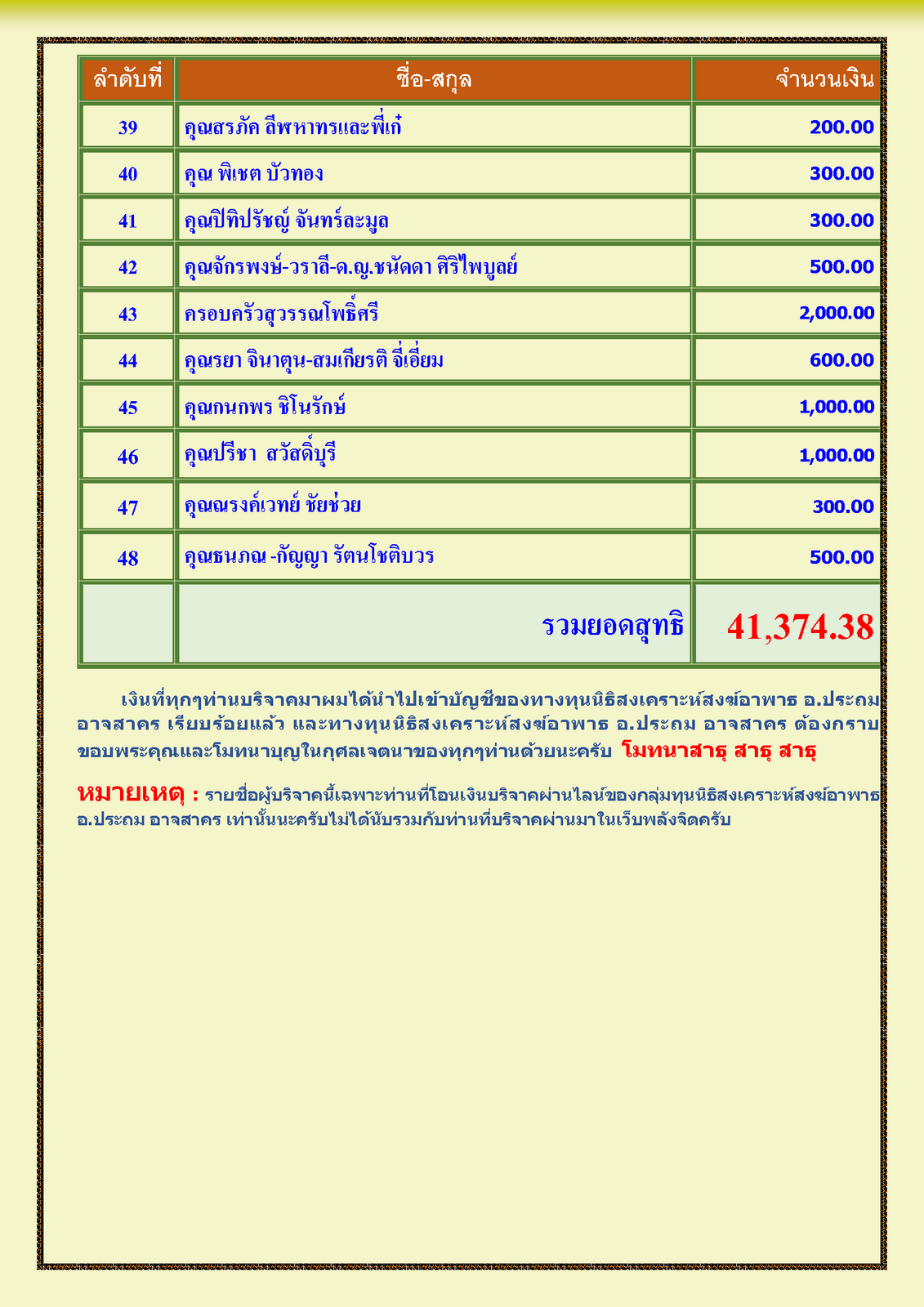 | ลำดับที่ | ชื่อ-สกุล | จำนวนเงิน |
|---|---|---|
| 39 | คุณสรภัค ลีพหาทรและพี่เก๋ | 200.00 |
| 40 | คุณ พิเชต บัวทอง | 300.00 |
| 41 | คุณปิทิปรัชญ์ จันทร์ละมูล | 300.00 |
| 42 | คุณจักรพงษ์-วราลี-ด.ญ.ชนัดดา ศิริไพบูลย์ | 500.00 |
| 43 | ครอบครัวสุวรรณโพธิ์ศรี | 2,000.00 |
| 44 | คุณรยา จินาตุน-สมเกียรติ จี่เอี่ยม | 600.00 |
| 45 | คุณกนกพร ชิโนรักษ์ | 1,000.00 |
| 46 | คุณปรีชา สวัสดิ์บุรี | 1,000.00 |
| 47 | คุณณรงค์เวทย์ ชัยช่วย | 300.00 |
| 48 | คุณธนภณ -กัญญา รัตนโชติบวร | 500.00 |
| | รวมยอดสุทธิ | 41,374.38 |

เงินที่ทุกๆท่านบริจาคมาผมได้นำไปเข้าบัญชีของทางทุนนิธิสงเคราะห์สงฆ์อาพาธ อ.ประถม อาจสาคร เรียบร้อยแล้ว และทางทุนนิธิสงเคราะห์สงฆ์อาพาธ อ.ประถม อาจสาคร ต้องกราบขอบพระคุณและโมทนาบุญในกุศลเจตนาของทุกๆท่านด้วยนะครับ โมทนาสาธุ สาธุ สาธุ

หมายเหตุ : รายชื่อผู้บริจาคนี้เฉพาะท่านที่โอนเงินบริจาคผ่านไลน์ของกลุ่มทุนนิธิสงเคราะห์สงฆ์อาพาธ อ.ประถม อาจสาคร เท่านั้นนะครับไม่ได้นับรวมกับท่านที่บริจาคผ่านมาในเว็บพลังจิตครับ